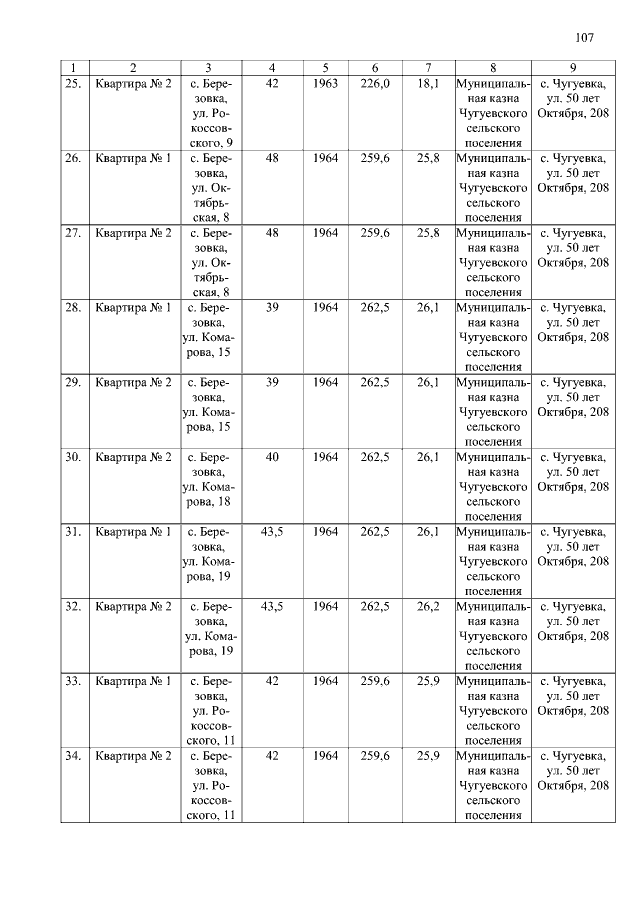 107

| 1 | 2 | 3 | 4 | 5 | 6 | 7 | 8 | 9 |
|---|---|---|---|---|---|---|---|---|
| 25. | Квартира № 2 | с. Березовка, ул. Рокоссовского, 9 | 42 | 1963 | 226,0 | 18,1 | Муниципальная казна Чугуевского сельского поселения | с. Чугуевка, ул. 50 лет Октября, 208 |
| 26. | Квартира № 1 | с. Березовка, ул. Октябрьская, 8 | 48 | 1964 | 259,6 | 25,8 | Муниципальная казна Чугуевского сельского поселения | с. Чугуевка, ул. 50 лет Октября, 208 |
| 27. | Квартира № 2 | с. Березовка, ул. Октябрьская, 8 | 48 | 1964 | 259,6 | 25,8 | Муниципальная казна Чугуевского сельского поселения | с. Чугуевка, ул. 50 лет Октября, 208 |
| 28. | Квартира № 1 | с. Березовка, ул. Комарова, 15 | 39 | 1964 | 262,5 | 26,1 | Муниципальная казна Чугуевского сельского поселения | с. Чугуевка, ул. 50 лет Октября, 208 |
| 29. | Квартира № 2 | с. Березовка, ул. Комарова, 15 | 39 | 1964 | 262,5 | 26,1 | Муниципальная казна Чугуевского сельского поселения | с. Чугуевка, ул. 50 лет Октября, 208 |
| 30. | Квартира № 2 | с. Березовка, ул. Комарова, 18 | 40 | 1964 | 262,5 | 26,1 | Муниципальная казна Чугуевского сельского поселения | с. Чугуевка, ул. 50 лет Октября, 208 |
| 31. | Квартира № 1 | с. Березовка, ул. Комарова, 19 | 43,5 | 1964 | 262,5 | 26,1 | Муниципальная казна Чугуевского сельского поселения | с. Чугуевка, ул. 50 лет Октября, 208 |
| 32. | Квартира № 2 | с. Березовка, ул. Комарова, 19 | 43,5 | 1964 | 262,5 | 26,2 | Муниципальная казна Чугуевского сельского поселения | с. Чугуевка, ул. 50 лет Октября, 208 |
| 33. | Квартира № 1 | с. Березовка, ул. Рокоссовского, 11 | 42 | 1964 | 259,6 | 25,9 | Муниципальная казна Чугуевского сельского поселения | с. Чугуевка, ул. 50 лет Октября, 208 |
| 34. | Квартира № 2 | с. Березовка, ул. Рокоссовского, 11 | 42 | 1964 | 259,6 | 25,9 | Муниципальная казна Чугуевского сельского поселения | с. Чугуевка, ул. 50 лет Октября, 208 |